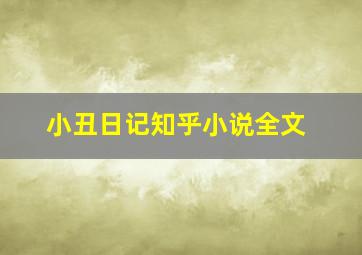 小丑日记知乎小说全文